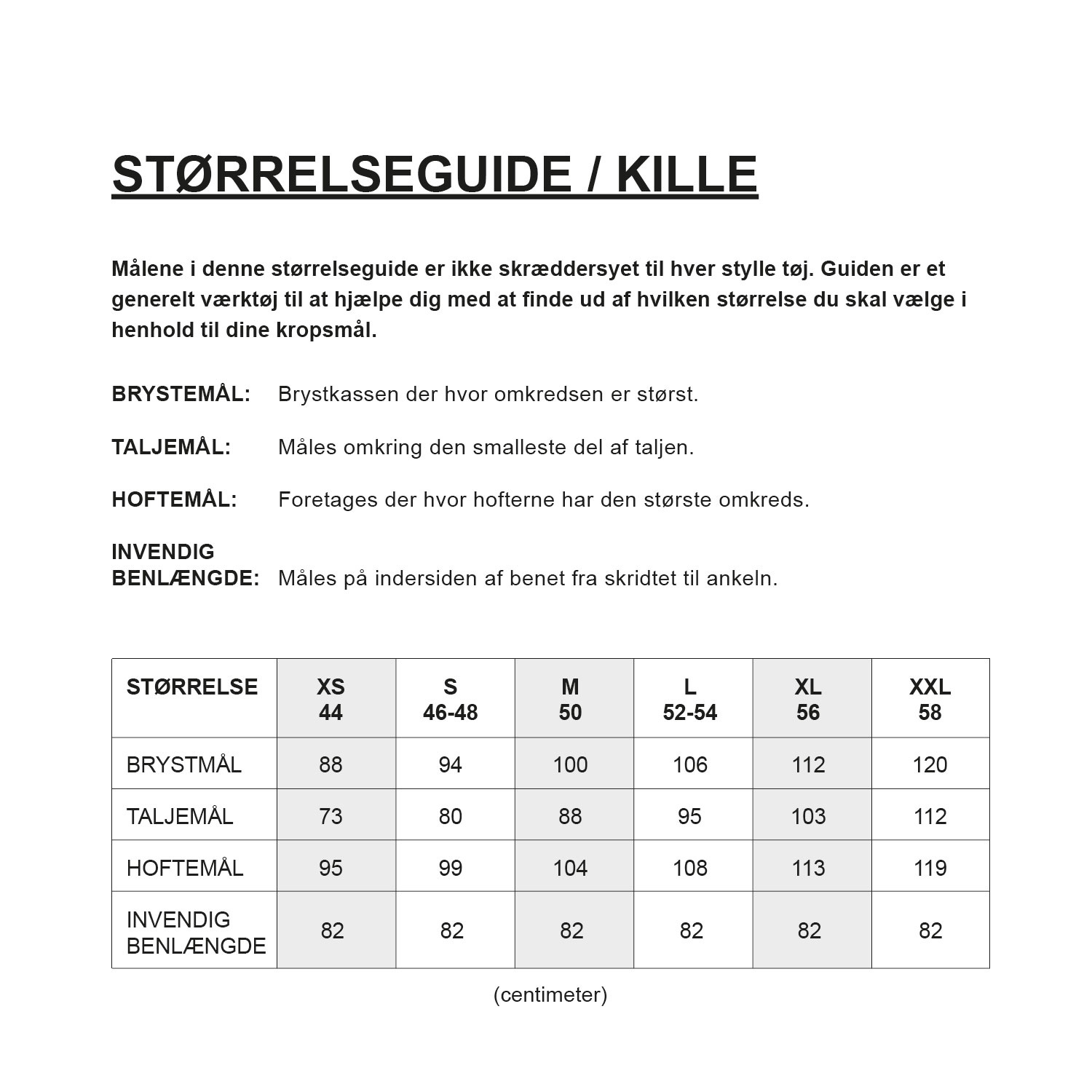 STØRRELSEGUIDE / KILLE

Målene i denne størrelseguide er ikke skræddersyet til hver stylle tøj. Guiden er et generelt værktøj til at hjælpe dig med at finde ud af hvilken størrelse du skal vælge i henhold til dine kropsmål.

BRYSTEMÅL: Brystkassen der hvor omkredsen er størst.

TALJEMÅL: Måles omkring den smalleste del af taljen.

HOFTEMÅL: Foretages der hvor hofterne har den største omkreds.

INVENDIG BENLÆNGDE: Måles på indersiden af benet fra skridtet til ankeln.

| STØRRELSE | XS 44 | S 46-48 | M 50 | L 52-54 | XL 56 | XXL 58 |
|---|---|---|---|---|---|---|
| BRYSTMÅL | 88 | 94 | 100 | 106 | 112 | 120 |
| TALJEMÅL | 73 | 80 | 88 | 95 | 103 | 112 |
| HOFTEMÅL | 95 | 99 | 104 | 108 | 113 | 119 |
| INVENDIG BENLÆNGDE | 82 | 82 | 82 | 82 | 82 | 82 |

(centimeter)